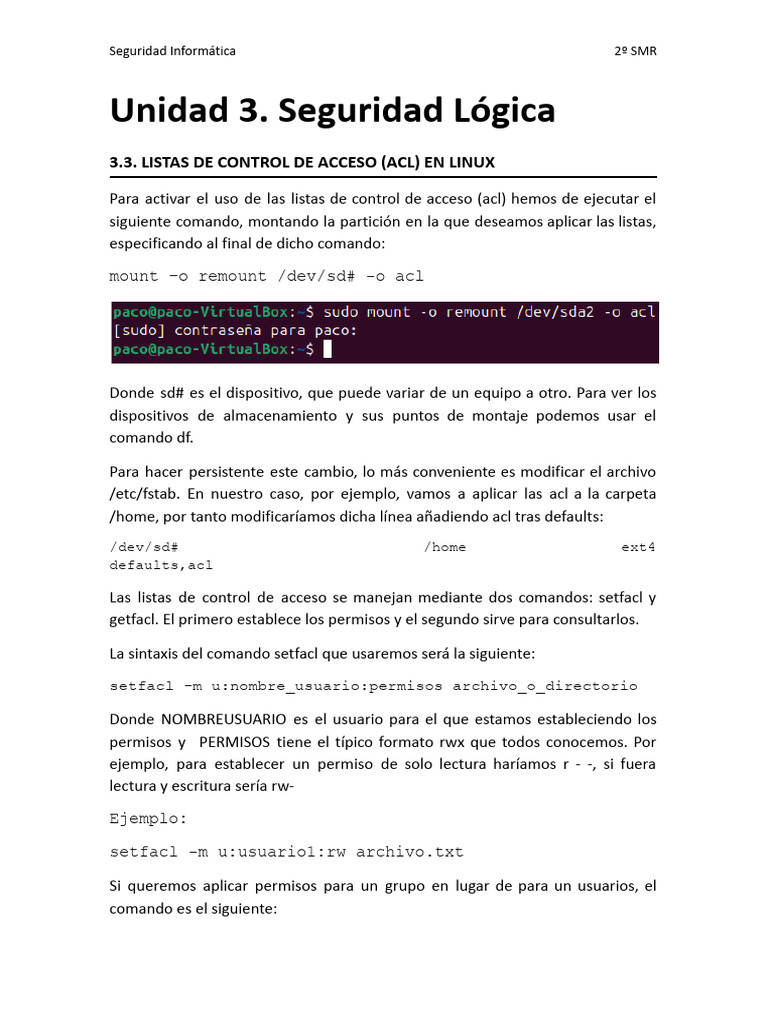 Seguridad Informática

2º SMR

Unidad 3. Seguridad Lógica

3.3. LISTAS DE CONTROL DE ACCESO (ACL) EN LINUX

Para activar el uso de las listas de control de acceso (acl) hemos de ejecutar el siguiente comando, montando la partición en la que deseamos aplicar las listas, especificando al final de dicho comando:

mount –o remount /dev/sd# -o acl

paco@paco-VirtualBox:~$ sudo mount -o remount /dev/sda2 -o acl
[sudo] contraseña para paco:
paco@paco-VirtualBox:~$

Donde sd# es el dispositivo, que puede variar de un equipo a otro. Para ver los dispositivos de almacenamiento y sus puntos de montaje podemos usar el comando df.

Para hacer persistente este cambio, lo más conveniente es modificar el archivo /etc/fstab. En nuestro caso, por ejemplo, vamos a aplicar las acl a la carpeta /home, por tanto modificaríamos dicha línea añadiendo acl tras defaults:

/dev/sd# /home ext4 defaults,acl

Las listas de control de acceso se manejan mediante dos comandos: setfacl y getfacl. El primero establece los permisos y el segundo sirve para consultarlos.

La sintaxis del comando setfacl que usaremos será la siguiente:

setfacl –m u:nombre_usuario:permisos archivo_o_directorio

Donde NOMBREUSUARIO es el usuario para el que estamos estableciendo los permisos y PERMISOS tiene el típico formato rwx que todos conocemos. Por ejemplo, para establecer un permiso de solo lectura haríamos r - -, si fuera lectura y escritura sería rw-

Ejemplo:

setfacl –m u:usuario1:rw archivo.txt

Si queremos aplicar permisos para un grupo en lugar de para un usuarios, el comando es el siguiente: